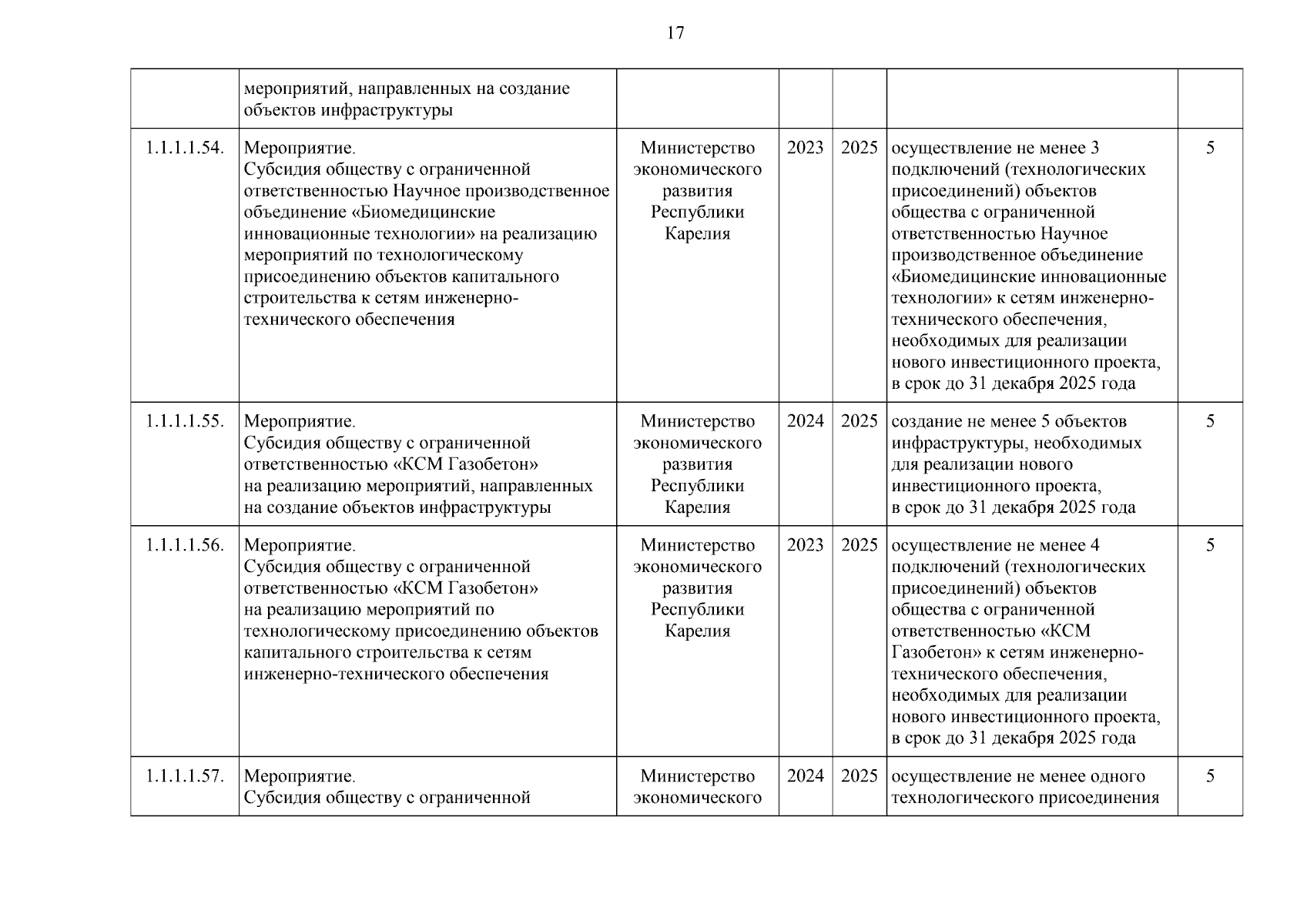 17

| | | | | | | |
|---|---|---|---|---|---|---|
| | мероприятий, направленных на создание объектов инфраструктуры | | | | | |
| 1.1.1.1.54. | Мероприятие. Субсидия обществу с ограниченной ответственностью Научное производственное объединение «Биомедицинские инновационные технологии» на реализацию мероприятий по технологическому присоединению объектов капитального строительства к сетям инженерно-технического обеспечения | Министерство экономического развития Республики Карелия | 2023 | 2025 | осуществление не менее 3 подключений (технологических присоединений) объектов общества с ограниченной ответственностью Научное производственное объединение «Биомедицинские инновационные технологии» к сетям инженерно-технического обеспечения, необходимых для реализации нового инвестиционного проекта, в срок до 31 декабря 2025 года | 5 |
| 1.1.1.1.55. | Мероприятие. Субсидия обществу с ограниченной ответственностью «КСМ Газобетон» на реализацию мероприятий, направленных на создание объектов инфраструктуры | Министерство экономического развития Республики Карелия | 2024 | 2025 | создание не менее 5 объектов инфраструктуры, необходимых для реализации нового инвестиционного проекта, в срок до 31 декабря 2025 года | 5 |
| 1.1.1.1.56. | Мероприятие. Субсидия обществу с ограниченной ответственностью «КСМ Газобетон» на реализацию мероприятий по технологическому присоединению объектов капитального строительства к сетям инженерно-технического обеспечения | Министерство экономического развития Республики Карелия | 2023 | 2025 | осуществление не менее 4 подключений (технологических присоединений) объектов общества с ограниченной ответственностью «КСМ Газобетон» к сетям инженерно-технического обеспечения, необходимых для реализации нового инвестиционного проекта, в срок до 31 декабря 2025 года | 5 |
| 1.1.1.1.57. | Мероприятие. Субсидия обществу с ограниченной | Министерство экономического | 2024 | 2025 | осуществление не менее одного технологического присоединения | 5 |